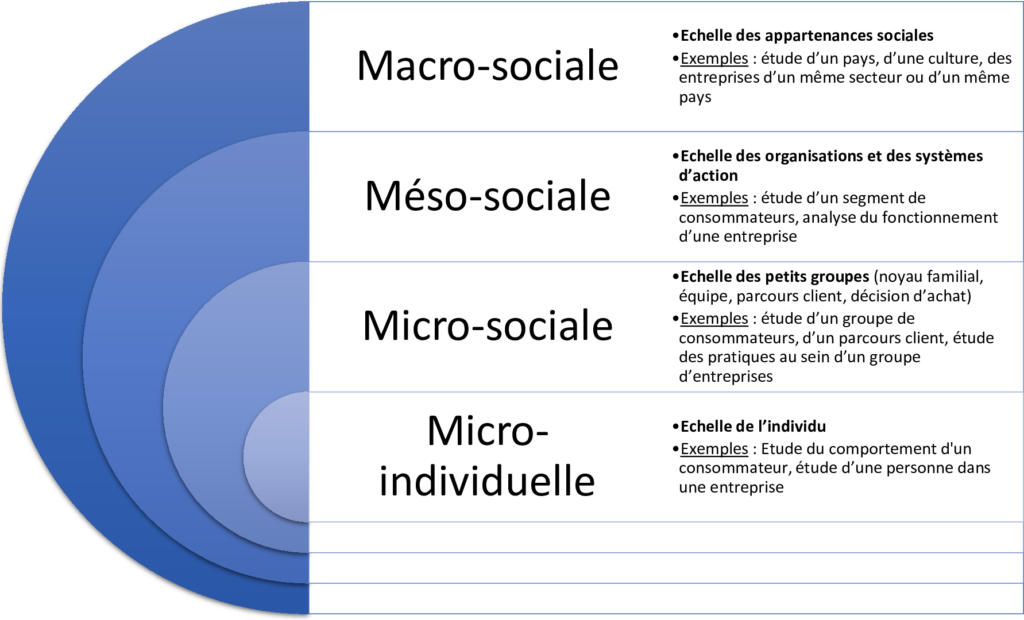 Macro-sociale

•Echelle des appartenances sociales
•Exemples : étude d'un pays, d'une culture, des entreprises d'un même secteur ou d'un même pays

Méso-sociale

•Echelle des organisations et des systèmes d'action
•Exemples : étude d'un segment de consommateurs, analyse du fonctionnement d'une entreprise

Micro-sociale

•Echelle des petits groupes (noyau familial, équipe, parcours client, décision d'achat)
•Exemples : étude d'un groupe de consommateurs, d'un parcours client, étude des pratiques au sein d'un groupe d'entreprises

Micro-individuelle

•Echelle de l'individu
•Exemples : Etude du comportement d'un consommateur, étude d'une personne dans une entreprise